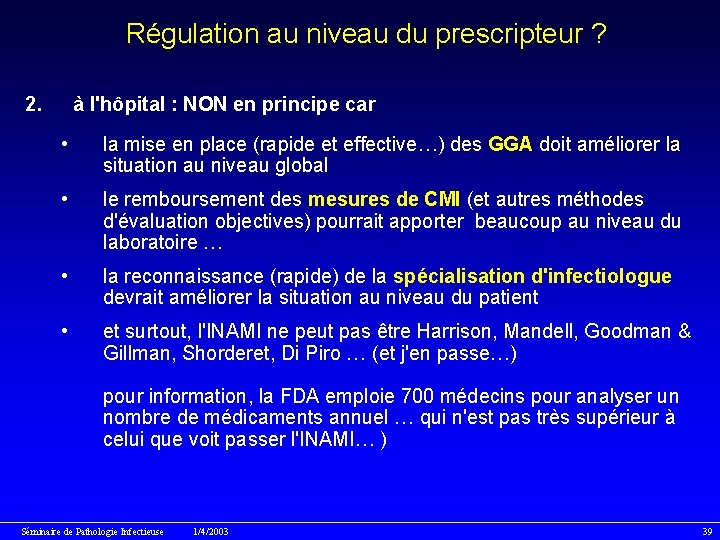 Régulation au niveau du prescripteur ?

2. à l'hôpital : NON en principe car

• la mise en place (rapide et effective…) des GGA doit améliorer la situation au niveau global

• le remboursement des mesures de CMI (et autres méthodes d'évaluation objectives) pourrait apporter beaucoup au niveau du laboratoire …

• la reconnaissance (rapide) de la spécialisation d'infectiologue devrait améliorer la situation au niveau du patient

• et surtout, l'INAMI ne peut pas être Harrison, Mandell, Goodman & Gillman, Shorderet, Di Piro … (et j'en passe…)

pour information, la FDA emploie 700 médecins pour analyser un nombre de médicaments annuel … qui n'est pas très supérieur à celui que voit passer l'INAMI… )

Séminaire de Pathologie Infectieuse 1/4/2003 39